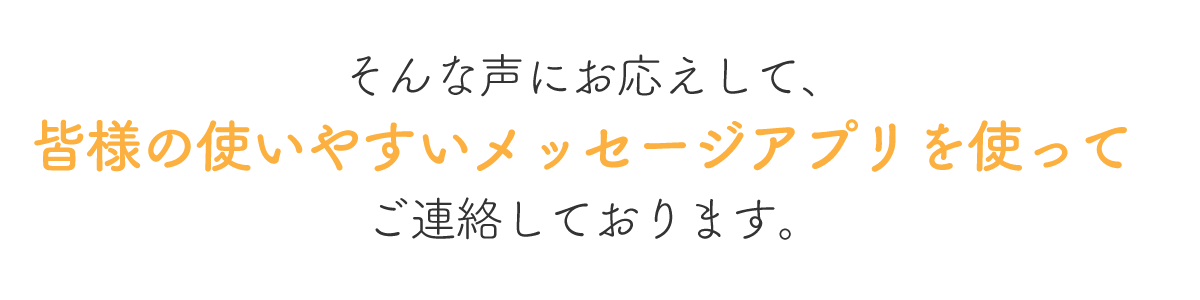 そんな声にお応えして、
皆様の使いやすいメッセージアプリを使って
ご連絡しております。